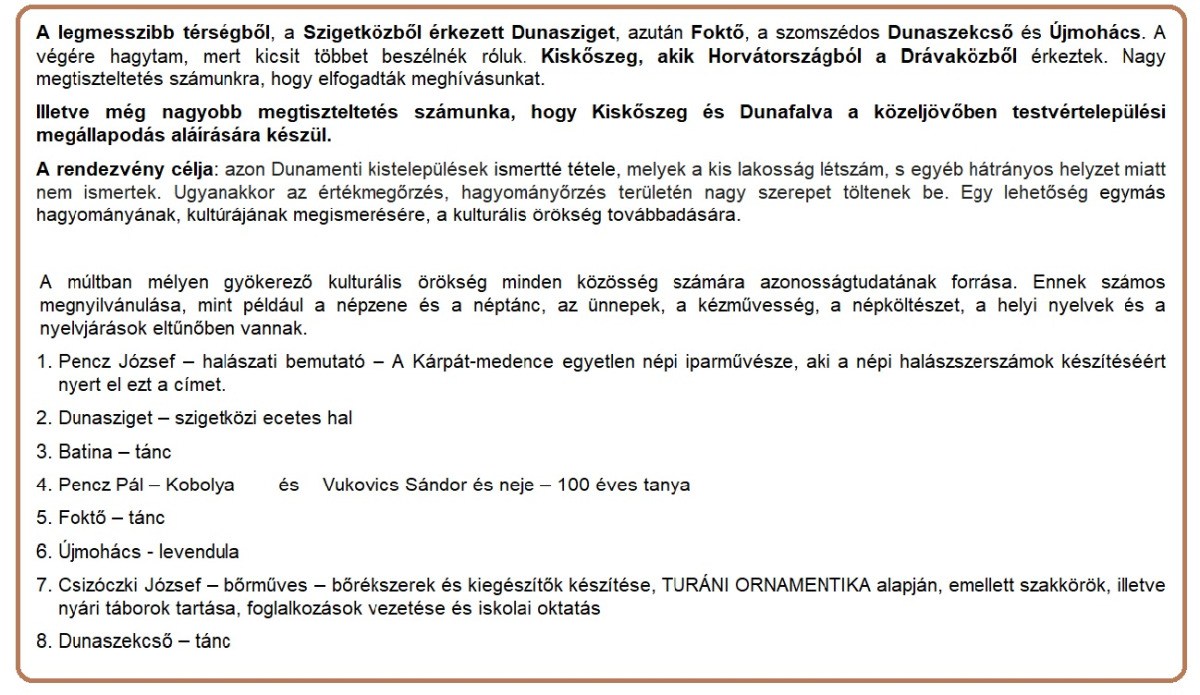 A legmesszibb térségből, a Szigetközből érkezett Dunasziget, azután Foktő, a szomszédos Dunaszekcső és Újmohács. A végére hagytam, mert kicsit többet beszélnék róluk. Kiskőszeg, akik Horvátországból a Drávaközből érkeztek. Nagy megtiszteltetés számunkra, hogy elfogadták meghívásunkat.

Illetve még nagyobb megtiszteltetés számunka, hogy Kiskőszeg és Dunafalva a közeljövőben testvértelepülési megállapodás aláírására készül.

A rendezvény célja: azon Dunamenti kistelepülések ismertté tétele, melyek a kis lakosság létszám, s egyéb hátrányos helyzet miatt nem ismertek. Ugyanakkor az értékmegőrzés, hagyományőrzés területén nagy szerepet töltenek be. Egy lehetőség egymás hagyományának, kultúrájának megismerésére, a kulturális örökség továbbadására.

A múltban mélyen gyökerező kulturális örökség minden közösség számára azonosságtudatának forrása. Ennek számos megnyilvánulása, mint például a népzene és a néptánc, az ünnepek, a kézművesség, a népköltészet, a helyi nyelvek és a nyelvjárások eltűnőben vannak.

1. Pencz József – halászati bemutató – A Kárpát-medence egyetlen népi iparművésze, aki a népi halászszerszámok készítéséért nyert el ezt a címet.

2. Dunasziget – szigetközi ecetes hal

3. Batina – tánc

4. Pencz Pál – Kobolya és Vukovics Sándor és neje – 100 éves tanya

5. Foktő – tánc

6. Újmohács - levendula

7. Csizóczki József – bőrműves – bőrékszerek és kiegészítők készítése, TURÁNI ORNAMENTIKA alapján, emellett szakkörök, illetve nyári táborok tartása, foglalkozások vezetése és iskolai oktatás

8. Dunaszekcső – tánc